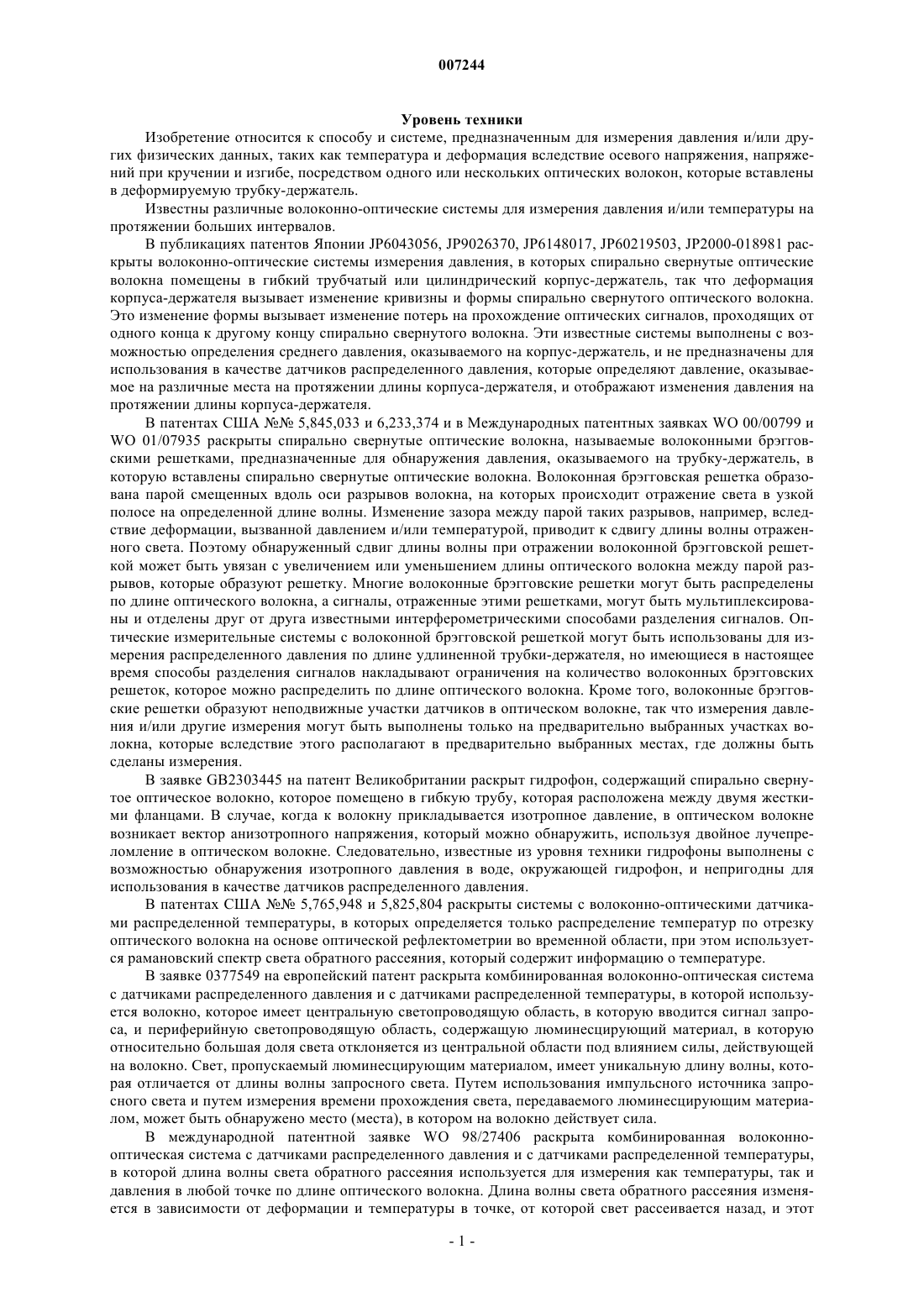 007244

Уровень техники

Изобретение относится к способу и системе, предназначенным для измерения давления и/или других физических данных, таких как температура и деформация вследствие осевого напряжения, напряжений при кручении и изгибе, посредством одного или нескольких оптических волокон, которые вставлены в деформируемую трубку-держатель.

Известны различные волоконно-оптические системы для измерения давления и/или температуры на протяжении больших интервалов.

В публикациях патентов Японии JP6043056, JP9026370, JP6148017, JP60219503, JP2000-018981 раскрыты волоконно-оптические системы измерения давления, в которых спирально свернутые оптические волокна помещены в гибкий трубчатый или цилиндрический корпус-держатель, так что деформация корпуса-держателя вызывает изменение кривизны и формы спирально свернутого оптического волокна. Это изменение формы вызывает изменение потерь на прохождение оптических сигналов, проходящих от одного конца к другому концу спирально свернутого волокна. Эти известные системы выполнены с возможностью определения среднего давления, оказываемого на корпус-держатель, и не предназначены для использования в качестве датчиков распределенного давления, которые определяют давление, оказываемое на различные места на протяжении длины корпуса-держателя, и отображают изменения давления на протяжении длины корпуса-держателя.

В патентах США №№ 5,845,033 и 6,233,374 и в Международных патентных заявках WO 00/00799 и WO 01/07935 раскрыты спирально свернутые оптические волокна, называемые волоконными брэгговскими решетками, предназначенные для обнаружения давления, оказываемого на трубку-держатель, в которую вставлены спирально свернутые оптические волокна. Волоконная брэгговская решетка образована парой смещенных вдоль оси разрывов волокна, на которых происходит отражение света в узкой полосе на определенной длине волны. Изменение зазора между парой таких разрывов, например, вследствие деформации, вызванной давлением и/или температурой, приводит к сдвигу длины волны отраженного света. Поэтому обнаруженный сдвиг длины волны при отражении волоконной брэгговской решеткой может быть увязан с увеличением или уменьшением длины оптического волокна между парой разрывов, которые образуют решетку. Многие волоконные брэгговские решетки могут быть распределены по длине оптического волокна, а сигналы, отраженные этими решетками, могут быть мультиплексированы и отделены друг от друга известными интерферометрическими способами разделения сигналов. Оптические измерительные системы с волоконной брэгговской решеткой могут быть использованы для измерения распределенного давления по длине удлиненной трубки-держателя, но имеющиеся в настоящее время способы разделения сигналов накладывают ограничения на количество волоконных брэгговских решеток, которое можно распределить по длине оптического волокна. Кроме того, волоконные брэгговские решетки образуют неподвижные участки датчиков в оптическом волокне, так что измерения давления и/или другие измерения могут быть выполнены только на предварительно выбранных участках волокна, которые вследствие этого располагают в предварительно выбранных местах, где должны быть сделаны измерения.

В заявке GB2303445 на патент Великобритании раскрыт гидрофон, содержащий спирально свернутое оптическое волокно, которое помещено в гибкую трубу, которая расположена между двумя жесткими фланцами. В случае, когда к волокну прикладывается изотропное давление, в оптическом волокне возникает вектор анизотропного напряжения, который можно обнаружить, используя двойное лучепреломление в оптическом волокне. Следовательно, известные из уровня техники гидрофоны выполнены с возможностью обнаружения изотропного давления в воде, окружающей гидрофон, и непригодны для использования в качестве датчиков распределенного давления.

В патентах США №№ 5,765,948 и 5,825,804 раскрыты системы с волоконно-оптическими датчиками распределенной температуры, в которых определяется только распределение температур по отрезку оптического волокна на основе оптической рефлектометрии во временной области, при этом используется рамановский спектр света обратного рассеяния, который содержит информацию о температуре.

В заявке 0377549 на европейский патент раскрыта комбинированная волоконно-оптическая система с датчиками распределенного давления и с датчиками распределенной температуры, в которой используется волокно, которое имеет центральную светопроводящую область, в которую вводится сигнал запроса, и периферийную светопроводящую область, содержащую люминесцирующий материал, в которую относительно большая доля света отклоняется из центральной области под влиянием силы, действующей на волокно. Свет, пропускаемый люминесцирующим материалом, имеет уникальную длину волны, которая отличается от длины волны запросного света. Путем использования импульсного источника запросного света и путем измерения времени прохождения света, передаваемого люминесцирующим материалом, может быть обнаружено место (места), в котором на волокно действует сила.

В международной патентной заявке WO 98/27406 раскрыта комбинированная волоконно-оптическая система с датчиками распределенного давления и с датчиками распределенной температуры, в которой длина волны света обратного рассеяния используется для измерения как температуры, так и давления в любой точке по длине оптического волокна. Длина волны света обратного рассеяния изменяется в зависимости от деформации и температуры в точке, от которой свет рассеивается назад, и этот

- 1 -